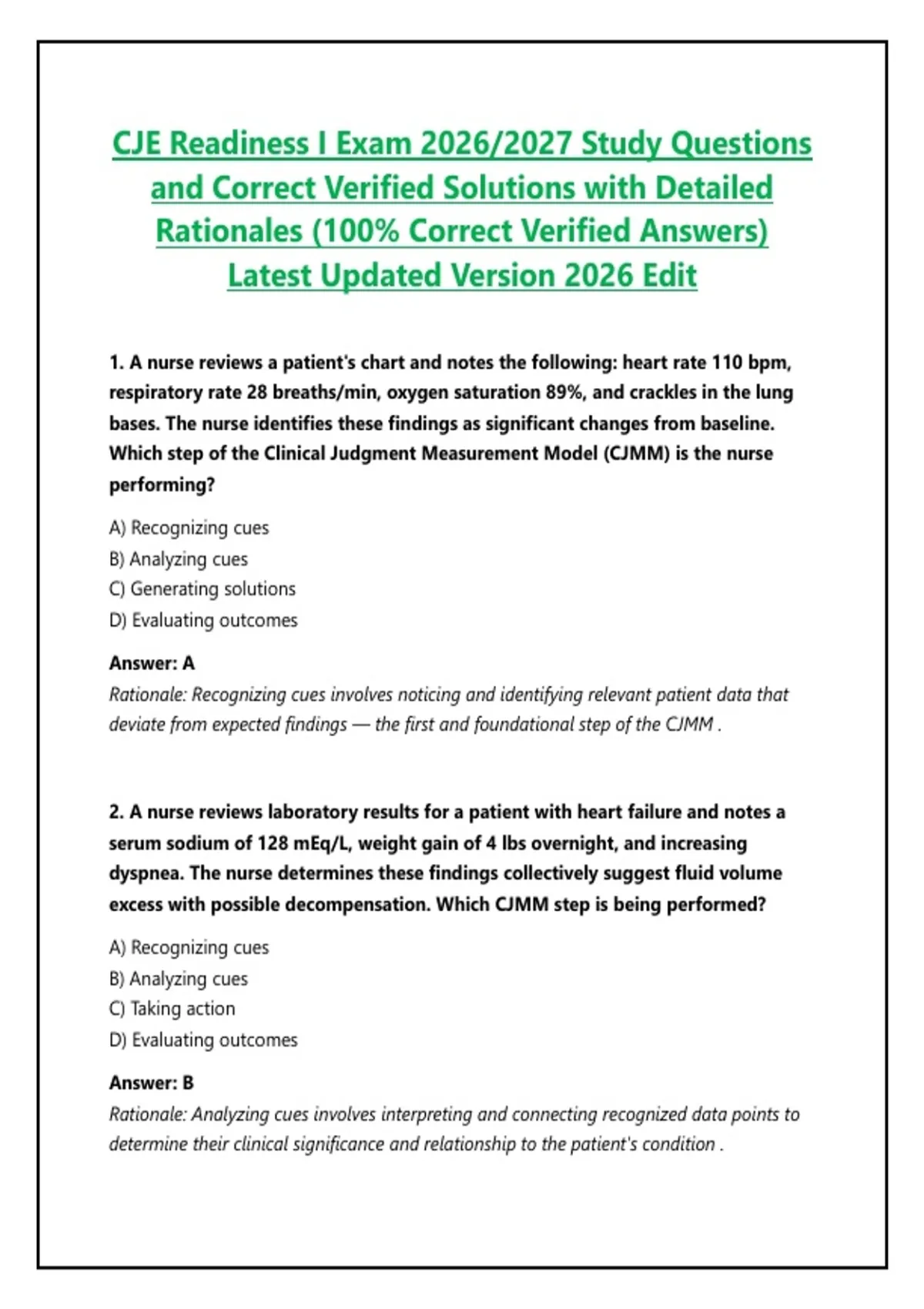 CJE Readiness I Exam 2026/2027 Study Questions and Correct Verified Solutions with Detailed Rationales (100% Correct Verified Answers) Latest Updated Version 2026 Edit

1. A nurse reviews a patient's chart and notes the following: heart rate 110 bpm, respiratory rate 28 breaths/min, oxygen saturation 89%, and crackles in the lung bases. The nurse identifies these findings as significant changes from baseline. Which step of the Clinical Judgment Measurement Model (CJMM) is the nurse performing?

A) Recognizing cues
B) Analyzing cues
C) Generating solutions
D) Evaluating outcomes

Answer: A
Rationale: Recognizing cues involves noticing and identifying relevant patient data that deviate from expected findings — the first and foundational step of the CJMM .

2. A nurse reviews laboratory results for a patient with heart failure and notes a serum sodium of 128 mEq/L, weight gain of 4 lbs overnight, and increasing dyspnea. The nurse determines these findings collectively suggest fluid volume excess with possible decompensation. Which CJMM step is being performed?

A) Recognizing cues
B) Analyzing cues
C) Taking action
D) Evaluating outcomes

Answer: B
Rationale: Analyzing cues involves interpreting and connecting recognized data points to determine their clinical significance and relationship to the patient's condition .